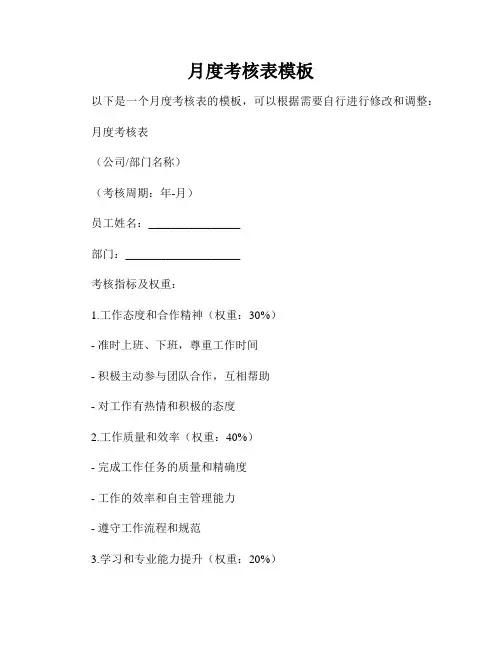 月度考核表模板

以下是一个月度考核表的模板，可以根据需要自行进行修改和调整：

月度考核表

（公司/部门名称）

（考核周期：年-月）

员工姓名：________________

部门：____________________

考核指标及权重：

1.工作态度和合作精神（权重：30%）

- 准时上班、下班，尊重工作时间

- 积极主动参与团队合作，互相帮助

- 对工作有热情和积极的态度

2.工作质量和效率（权重：40%）

- 完成工作任务的质量和精确度

- 工作的效率和自主管理能力

- 遵守工作流程和规范

3.学习和专业能力提升（权重：20%）